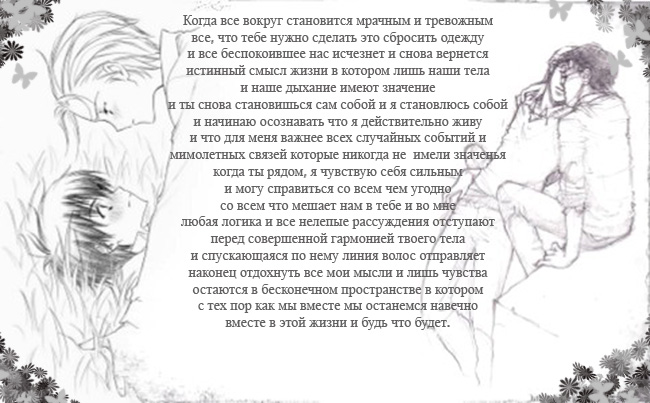 Когда все вокруг становится мрачным и тревожным
все, что тебе нужно сделать это сбросить одежду
и все беспокоившее нас исчезнет и снова вернется
истинный смысл жизни в котором лишь наши тела
и наше дыхание имеют значение
и ты снова становишься сам собой и я становлюсь собой
и начинаю осознавать что я действительно живу
и что для меня важнее всех случайных событий и
мимолетных связей которые никогда не имели значенья
когда ты рядом, я чувствую себя сильным
и могу справиться со всем чем угодно
со всем что мешает нам в тебе и во мне
любая логика и все нелепые рассуждения отступают
перед совершенной гармонией твоего тела
и спускающаяся по нему линия волос отправляет
наконец отдохнуть все мои мысли и лишь чувства
остаются в бесконечном пространстве в котором
с тех пор как мы вместе мы останемся навечно
вместе в этой жизни и будь что будет.